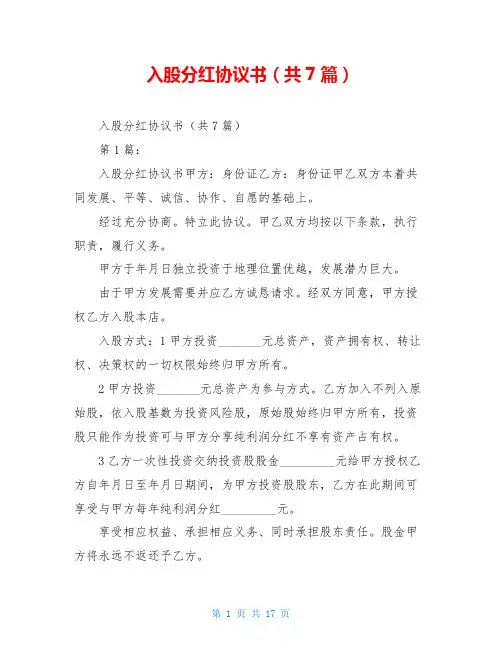 入股分红协议书（共7篇）

入股分红协议书（共7篇）

第1篇：

入股分红协议书甲方：身份证乙方：身份证甲乙双方本着共同发展、平等、诚信、协作、自愿的基础上。

经过充分协商。特立此协议。甲乙双方均按以下条款，执行职责，履行义务。

甲方于年月日独立投资于地理位置优越，发展潜力巨大。

由于甲方发展需要并应乙方诚恳请求。经双方同意，甲方授权乙方入股本店。

入股方式：1甲方投资________元总资产，资产拥有权、转让权、决策权的一切权限始终归甲方所有。

2甲方投资________元总资产为参与方式。乙方加入不列入原始股，依入股基数为投资风险股，原始股始终归甲方所有，投资股只能作为投资可与甲方分享纯利润分红不享有资产占有权。

3乙方一次性投资交纳投资股股金__________元给甲方授权乙方自年月日至年月日期间，为甲方投资股股东，乙方在此期间可享受与甲方每年纯利润分红__________元。

享受相应权益、承担相应义务、同时承担股东责任。股金甲方将永远不返还予乙方。

第 1 页 共 17 页